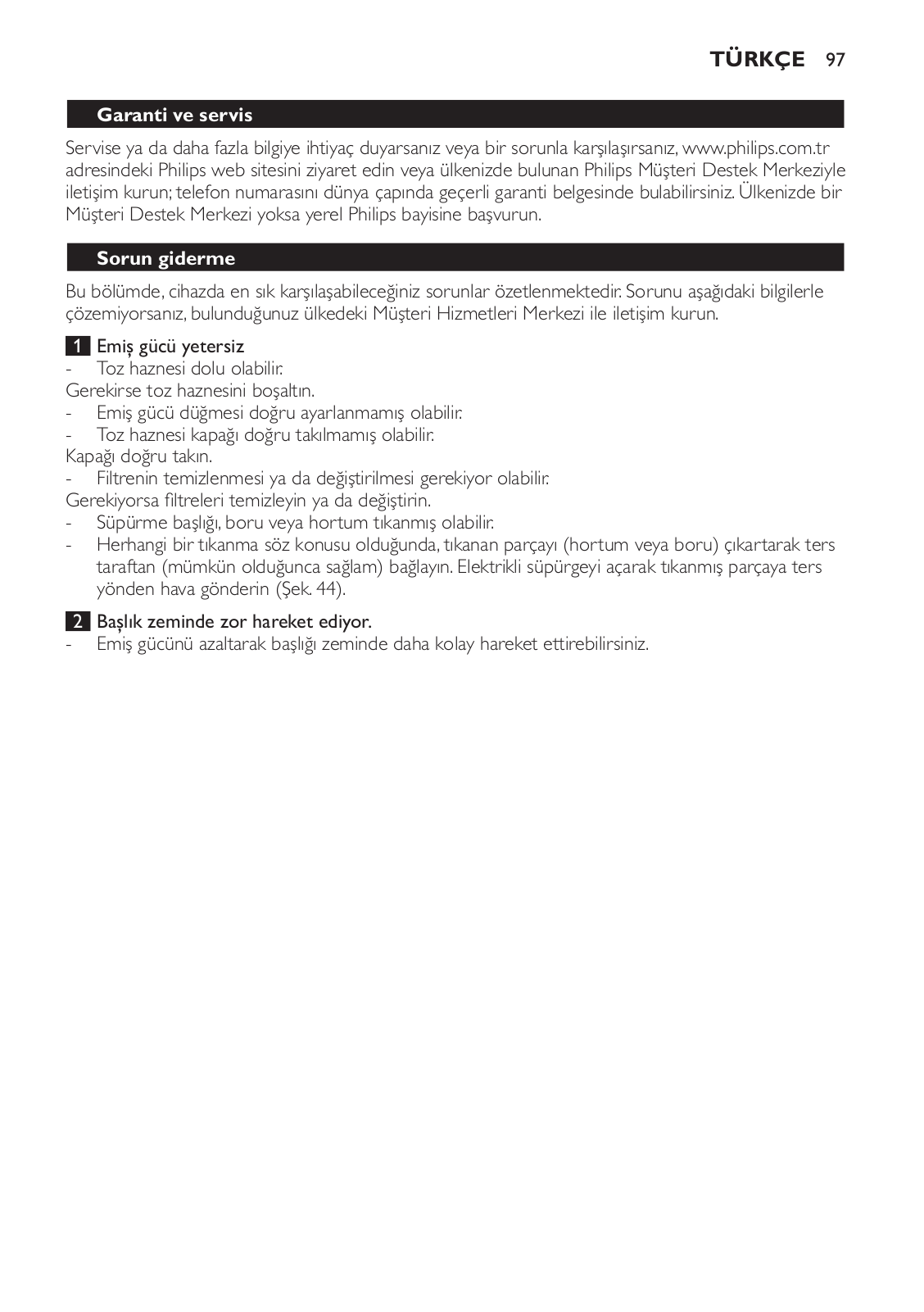 TÜRKÇE 97

Garanti ve servis

Servise ya da daha fazla bilgiye ihtiyaç duyarsanız veya bir sorunla karşılaşırsanız, www.philips.com.tr adresindeki Philips web sitesini ziyaret edin veya ülkenizde bulunan Philips Müşteri Destek Merkeziyle iletişim kurun; telefon numarasını dünya çapında geçerli garanti belgesinde bulabilirsiniz. Ülkenizde bir Müşteri Destek Merkezi yoksa yerel Philips bayisine başvurun.

Sorun giderme

Bu bölümde, cihazda en sık karşılaşabileceğiniz sorunlar özetlenmektedir. Sorunu aşağıdaki bilgilerle çözemiyorsanız, bulunduğunuz ülkedeki Müşteri Hizmetleri Merkezi ile iletişim kurun.

1 Emiş gücü yetersiz
- Toz haznesi dolu olabilir.
Gerekirse toz haznesini boşaltın.
- Emiş gücü düğmesi doğru ayarlanmamış olabilir.
- Toz haznesi kapağı doğru takılmamış olabilir.
Kapağı doğru takın.
- Filtrenin temizlenmesi ya da değiştirilmesi gerekiyor olabilir.
Gerekiyorsa filtreleri temizleyin ya da değiştirin.
- Süpürme başlığı, boru veya hortum tıkanmış olabilir.
- Herhangi bir tıkanma söz konusu olduğunda, tıkanan parçayı (hortum veya boru) çıkartarak ters taraftan (mümkün olduğunca sağlam) bağlayın. Elektrikli süpürgeyi açarak tıkanmış parçaya ters yönden hava gönderin (Şek. 44).

2 Başlık zeminde zor hareket ediyor.
- Emiş gücünü azaltarak başlığı zeminde daha kolay hareket ettirebilirsiniz.